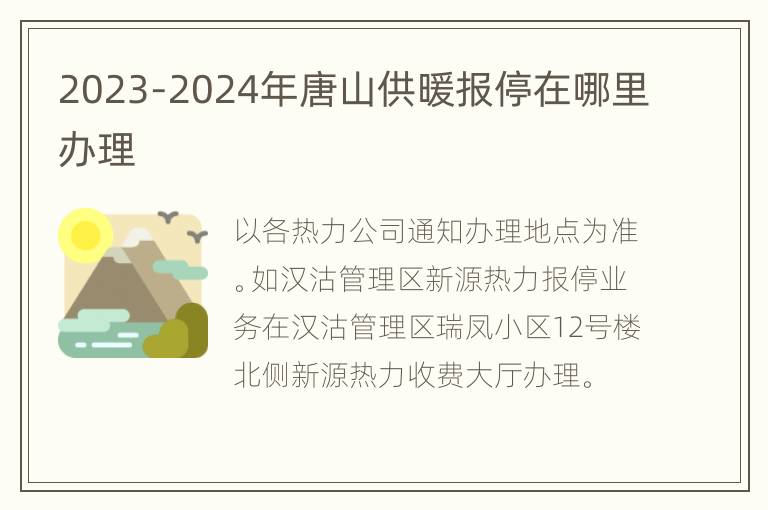 2023-2024年唐山供暖报停在哪里办理

以各热力公司通知办理地点为准。如汉沽管理区新源热力报停业务在汉沽管理区瑞凤小区12号楼北侧新源热力收费大厅办理。